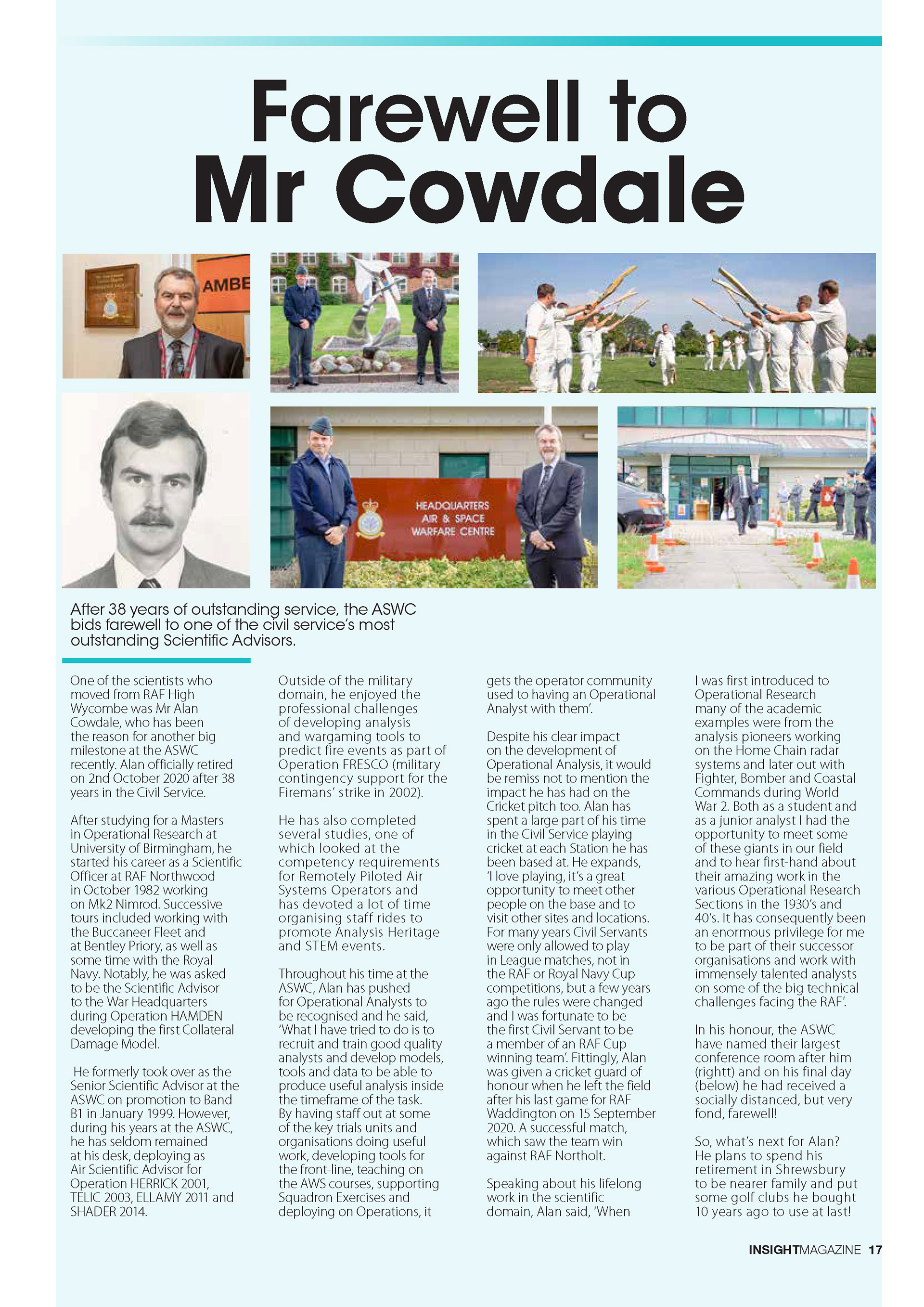 Farewell to Mr Cowdale

AMBE

HEADQUARTERS AIR & SPACE WARFARE CENTRE

After 38 years of outstanding service, the ASWC bids farewell to one of the civil service's most outstanding Scientific Advisors.

One of the scientists who moved from RAF High Wycombe was Mr Alan Cowdale, who has been the reason for another big milestone at the ASWC recently. Alan officially retired on 2nd October 2020 after 38 years in the Civil Service.

After studying for a Masters in Operational Research at University of Birmingham, he started his career as a Scientific Officer at RAF Northwood in October 1982 working on Mk2 Nimrod. Successive tours included working with the Buccaneer Fleet and at Bentley Priory, as well as some time with the Royal Navy. Notably, he was asked to be the Scientific Advisor to the War Headquarters during Operation HAMDEN developing the first Collateral Damage Model.

He formerly took over as the Senior Scientific Advisor at the ASWC on promotion to Band B1 in January 1999. However, during his years at the ASWC, he has seldom remained at his desk, deploying as Air Scientific Advisor for Operation HERRICK 2001, TELIC 2003, ELLAMY 2011 and SHADER 2014.

Outside of the military domain, he enjoyed the professional challenges of developing analysis and wargaming tools to predict fire events as part of Operation FRESCO (military contingency support for the Firemans' strike in 2002).

He has also completed several studies, one of which looked at the competency requirements for Remotely Piloted Air Systems Operators and has devoted a lot of time organising staff rides to promote Analysis Heritage and STEM events.

Throughout his time at the ASWC, Alan has pushed for Operational Analysts to be recognised and he said, 'What I have tried to do is to recruit and train good quality analysts and develop models, tools and data to be able to produce useful analysis inside the timeframe of the task. By having staff out at some of the key trials units and organisations doing useful work, developing tools for the front-line, teaching on the AWS courses, supporting Squadron Exercises and deploying on Operations, it gets the operator community used to having an Operational Analyst with them'.

Despite his clear impact on the development of Operational Analysis, it would be remiss not to mention the impact he has had on the Cricket pitch too. Alan has spent a large part of his time in the Civil Service playing cricket at each Station he has been based at. He expands, 'I love playing, it's a great opportunity to meet other people on the base and to visit other sites and locations. For many years Civil Servants were only allowed to play in League matches, not in the RAF or Royal Navy Cup competitions, but a few years ago the rules were changed and I was fortunate to be the first Civil Servant to be a member of an RAF Cup winning team'. Fittingly, Alan was given a cricket guard of honour when he left the field after his last game for RAF Waddington on 15 September 2020. A successful match, which saw the team win against RAF Northolt.

Speaking about his lifelong work in the scientific domain, Alan said, 'When I was first introduced to Operational Research many of the academic examples were from the analysis pioneers working on the Home Chain radar systems and later out with Fighter, Bomber and Coastal Commands during World War 2. Both as a student and as a junior analyst I had the opportunity to meet some of these giants in our field and to hear first-hand about their amazing work in the various Operational Research Sections in the 1930's and 40's. It has consequently been an enormous privilege for me to be part of their successor organisations and work with immensely talented analysts on some of the big technical challenges facing the RAF'.

In his honour, the ASWC have named their largest conference room after him (rightt) and on his final day (below) he had received a socially distanced, but very fond, farewell!

So, what's next for Alan? He plans to spend his retirement in Shrewsbury to be nearer family and put some golf clubs he bought 10 years ago to use at last!

INSIGHTMAGAZINE 17